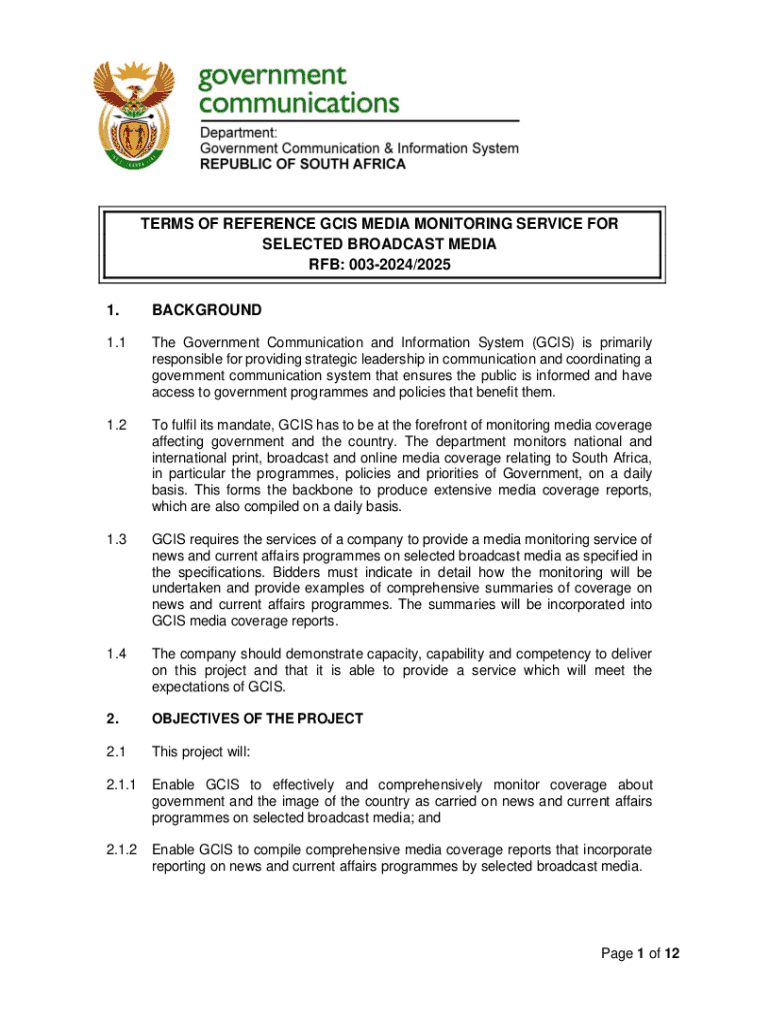 government communications

Department:
Government Communication & Information System
REPUBLIC OF SOUTH AFRICA

TERMS OF REFERENCE GCIS MEDIA MONITORING SERVICE FOR SELECTED BROADCAST MEDIA
RFB: 003-2024/2025

1. BACKGROUND

1.1 The Government Communication and Information System (GCIS) is primarily responsible for providing strategic leadership in communication and coordinating a government communication system that ensures the public is informed and have access to government programmes and policies that benefit them.

1.2 To fulfil its mandate, GCIS has to be at the forefront of monitoring media coverage affecting government and the country. The department monitors national and international print, broadcast and online media coverage relating to South Africa, in particular the programmes, policies and priorities of Government, on a daily basis. This forms the backbone to produce extensive media coverage reports, which are also compiled on a daily basis.

1.3 GCIS requires the services of a company to provide a media monitoring service of news and current affairs programmes on selected broadcast media as specified in the specifications. Bidders must indicate in detail how the monitoring will be undertaken and provide examples of comprehensive summaries of coverage on news and current affairs programmes. The summaries will be incorporated into GCIS media coverage reports.

1.4 The company should demonstrate capacity, capability and competency to deliver on this project and that it is able to provide a service which will meet the expectations of GCIS.

2. OBJECTIVES OF THE PROJECT

2.1 This project will:

2.1.1 Enable GCIS to effectively and comprehensively monitor coverage about government and the image of the country as carried on news and current affairs programmes on selected broadcast media; and

2.1.2 Enable GCIS to compile comprehensive media coverage reports that incorporate reporting on news and current affairs programmes by selected broadcast media.

Page 1 of 12